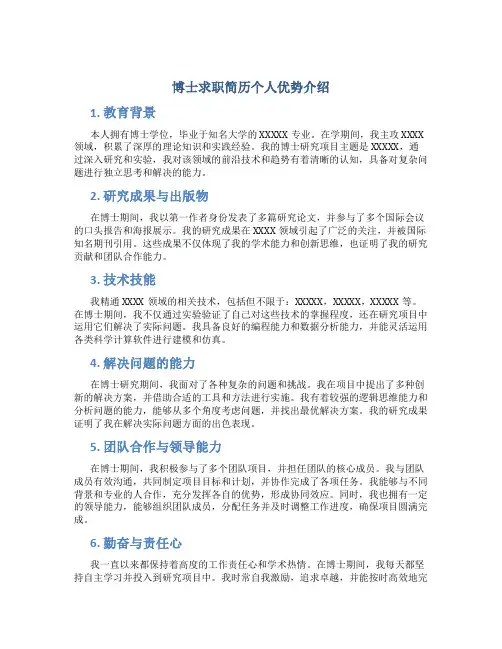 博士求职简历个人优势介绍

1. 教育背景

本人拥有博士学位，毕业于知名大学的 XXXXX 专业。在学期间，我主攻 XXXX 领域，积累了深厚的理论知识和实践经验。我的博士研究项目主题是 XXXXX，通过深入研究和实验，我对该领域的前沿技术和趋势有着清晰的认知，具备对复杂问题进行独立思考和解决的能力。

2. 研究成果与出版物

在博士期间，我以第一作者身份发表了多篇研究论文，并参与了多个国际会议的口头报告和海报展示。我的研究成果在 XXXX 领域引起了广泛的关注，并被国际知名期刊引用。这些成果不仅体现了我的学术能力和创新思维，也证明了我的研究贡献和团队合作能力。

3. 技术技能

我精通 XXXX 领域的相关技术，包括但不限于：XXXXX，XXXXX，XXXXX 等。在博士期间，我不仅通过实验验证了自己对这些技术的掌握程度，还在研究项目中运用它们解决了实际问题。我具备良好的编程能力和数据分析能力，并能灵活运用各类科学计算软件进行建模和仿真。

4. 解决问题的能力

在博士研究期间，我面对了各种复杂的问题和挑战。我在项目中提出了多种创新的解决方案，并借助合适的工具和方法进行实施。我有着较强的逻辑思维能力和分析问题的能力，能够从多个角度考虑问题，并找出最优解决方案。我的研究成果证明了我在解决实际问题方面的出色表现。

5. 团队合作与领导能力

在博士期间，我积极参与了多个团队项目，并担任团队的核心成员。我与团队成员有效沟通，共同制定项目目标和计划，并协作完成了各项任务。我能够与不同背景和专业的人合作，充分发挥各自的优势，形成协同效应。同时，我也拥有一定的领导能力，能够组织团队成员，分配任务并及时调整工作进度，确保项目圆满完成。

6. 勤奋与责任心

我一直以来都保持着高度的工作责任心和学术热情。在博士期间，我每天都坚持自主学习并投入到研究项目中。我时常自我激励，追求卓越，并能按时高效地完